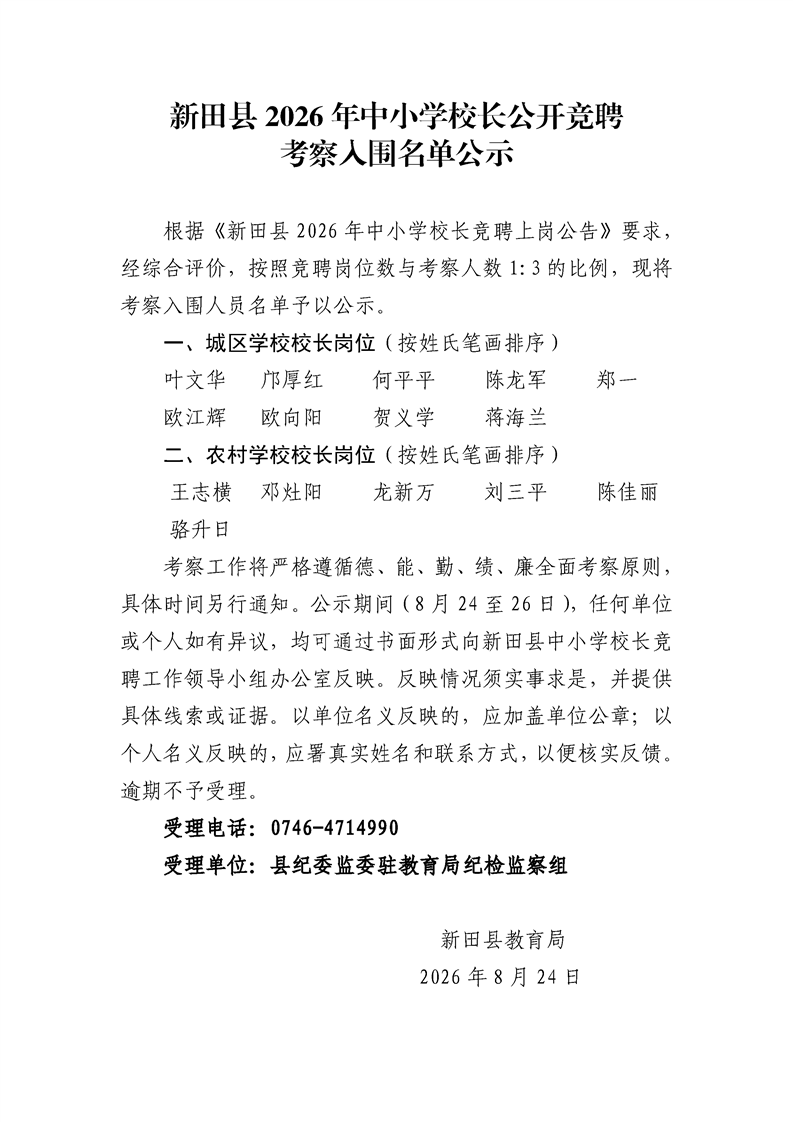 新田县 2026 年中小学校长公开竞聘
考察入围名单公示

根据《新田县 2026 年中小学校长竞聘上岗公告》要求，经综合评价，按照竞聘岗位数与考察人数 1:3 的比例，现将考察入围人员名单予以公示。

一、城区学校校长岗位（按姓氏笔画排序）

叶文华　邝厚红　何平平　陈龙军　郑一
欧江辉　欧向阳　贺义学　蒋海兰

二、农村学校校长岗位（按姓氏笔画排序）

王志横　邓灶阳　龙新万　刘三平　陈佳丽
骆升日

考察工作将严格遵循德、能、勤、绩、廉全面考察原则，具体时间另行通知。公示期间（8 月 24 至 26 日），任何单位或个人如有异议，均可通过书面形式向新田县中小学校长竞聘工作领导小组办公室反映。反映情况须实事求是，并提供具体线索或证据。以单位名义反映的，应加盖单位公章；以个人名义反映的，应署真实姓名和联系方式，以便核实反馈。逾期不予受理。

受理电话：0746-4714990

受理单位：县纪委监委驻教育局纪检监察组

新田县教育局
2026 年 8 月 24 日